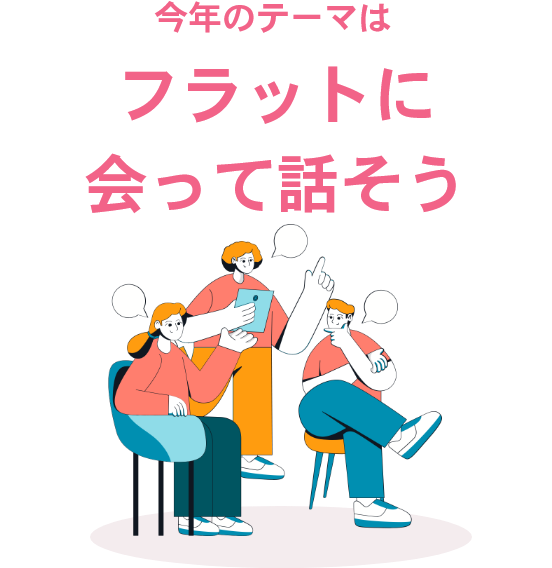 今年のテーマは

フラットに
会って話そう